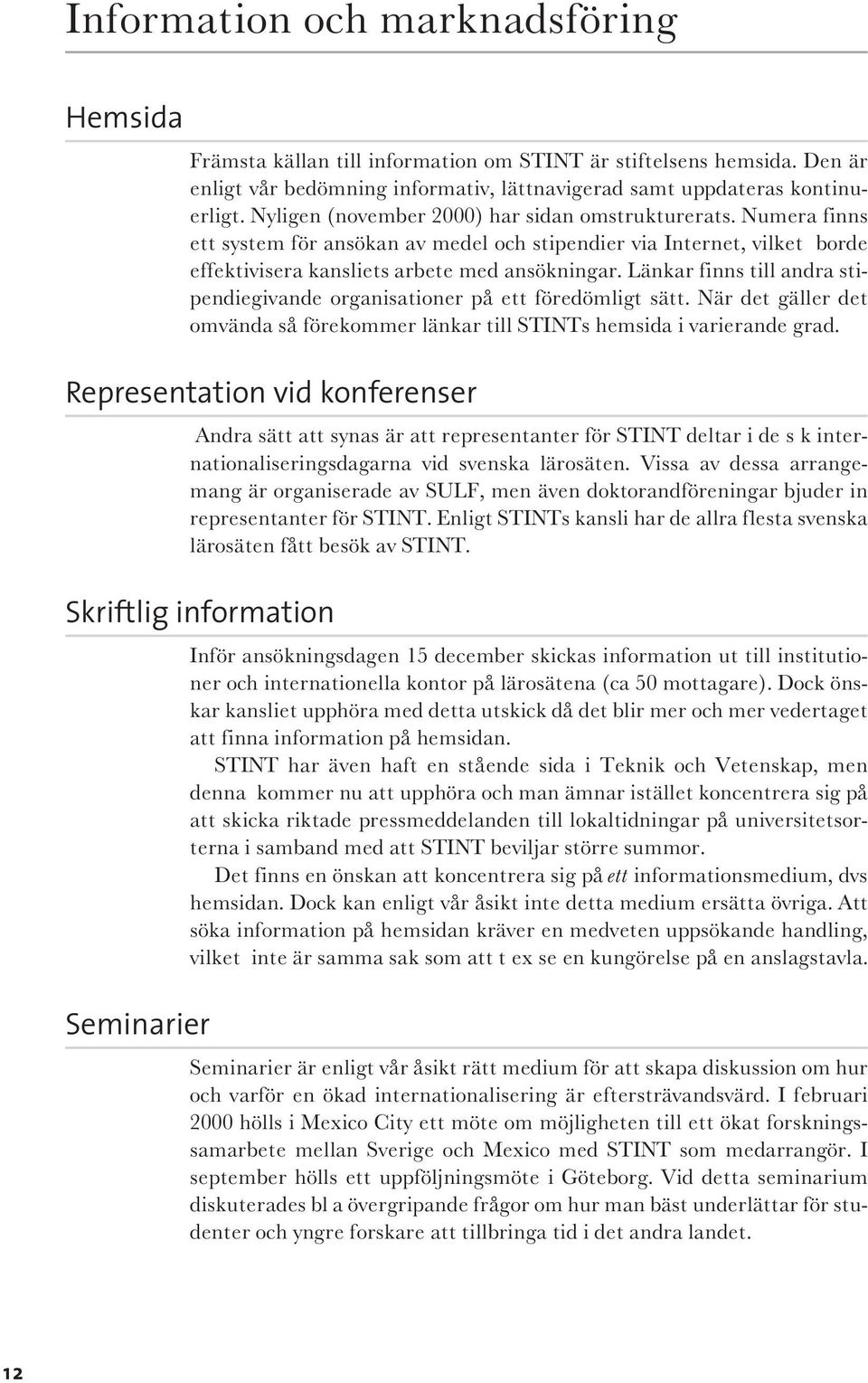 Information och marknadsföring

Hemsida

Främsta källan till information om STINT är stiftelsens hemsida. Den är enligt vår bedömning informativ, lättnavigerad samt uppdateras kontinuerligt. Nyligen (november 2000) har sidan omstrukturerats. Numera finns ett system för ansökan av medel och stipendier via Internet, vilket borde effektivisera kansliets arbete med ansökningar. Länkar finns till andra stipendiegivande organisationer på ett föredömligt sätt. När det gäller det omvända så förekommer länkar till STINTs hemsida i varierande grad.

Representation vid konferenser

Andra sätt att synas är att representanter för STINT deltar i de s k internationaliseringsdagarna vid svenska lärosäten. Vissa av dessa arrangemang är organiserade av SULF, men även doktorandföreningar bjuder in representanter för STINT. Enligt STINTs kansli har de allra flesta svenska lärosäten fått besök av STINT.

Skriftlig information

Inför ansökningsdagen 15 december skickas information ut till institutioner och internationella kontor på lärosätena (ca 50 mottagare). Dock önskar kansliet upphöra med detta utskick då det blir mer och mer vedertaget att finna information på hemsidan.

STINT har även haft en stående sida i Teknik och Vetenskap, men denna kommer nu att upphöra och man ämnar istället koncentrera sig på att skicka riktade pressmeddelanden till lokaltidningar på universitetsorterna i samband med att STINT beviljar större summor.

Det finns en önskan att koncentrera sig på ett informationsmedium, dvs hemsidan. Dock kan enligt vår åsikt inte detta medium ersätta övriga. Att söka information på hemsidan kräver en medveten uppsökande handling, vilket inte är samma sak som att t ex se en kungörelse på en anslagstavla.

Seminarier

Seminarier är enligt vår åsikt rätt medium för att skapa diskussion om hur och varför en ökad internationalisering är eftersträvandsvärd. I februari 2000 hölls i Mexico City ett möte om möjligheten till ett ökat forskningssamarbete mellan Sverige och Mexico med STINT som medarrangör. I september hölls ett uppföljningsmöte i Göteborg. Vid detta seminarium diskuterades bl a övergripande frågor om hur man bäst underlättar för studenter och yngre forskare att tillbringa tid i det andra landet.

12